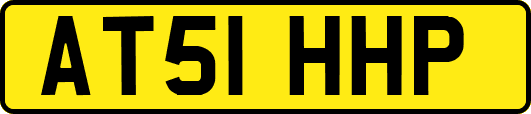 AT51 HHP